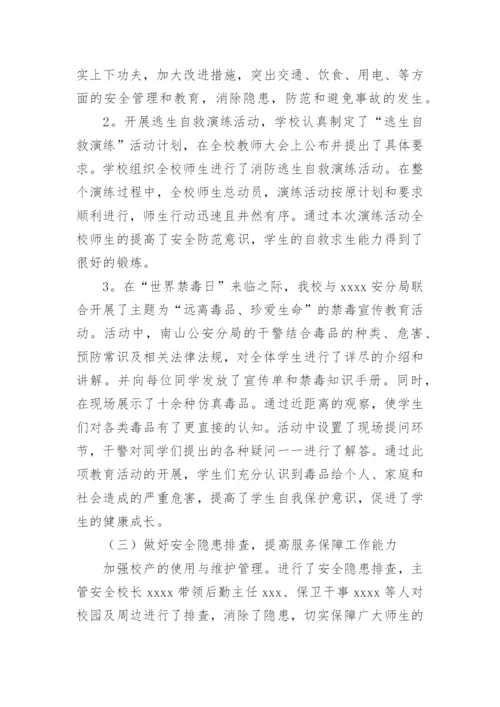 实上下功夫，加大改进措施，突出交通、饮食、用电、等方面的安全管理和教育，消除隐患，防范和避免事故的发生。

2。开展逃生自救演练活动，学校认真制定了“逃生自救演练”活动计划，在全校教师大会上公布并提出了具体要求。学校组织全校师生进行了消防逃生自救演练活动。在整个演练过程中，全校师生总动员，演练活动按原计划和要求顺利进行，师生行动迅速且井然有序。通过本次演练活动全校师生的提高了安全防范意识，学生的自救求生能力得到了很好的锻炼。

3。在“世界禁毒日”来临之际，我校与 xxxx 安分局联合开展了主题为“远离毒品、珍爱生命”的禁毒宣传教育活动。活动中，南山公安分局的干警结合毒品的种类、危害、预防常识及相关法律法规，对全体学生进行了详尽的介绍和讲解。并向每位同学发放了宣传单和禁毒知识手册。同时，在现场展示了十余种仿真毒品。通过近距离的观察，使学生们对各类毒品有了更直接的认知。活动中设置了现场提问环节，干警对同学们提出的各种疑问一一进行了解答。通过此项教育活动的开展，学生们充分认识到毒品给个人、家庭和社会造成的严重危害，提高了学生自我保护意识，促进了学生的健康成长。

（三）做好安全隐患排查，提高服务保障工作能力

加强校产的使用与维护管理。进行了安全隐患排查，主管安全校长 xxxx 带领后勤主任 xxx、保卫干事 xxxx 等人对校园及周边进行了排查，消除了隐患，切实保障广大师生的